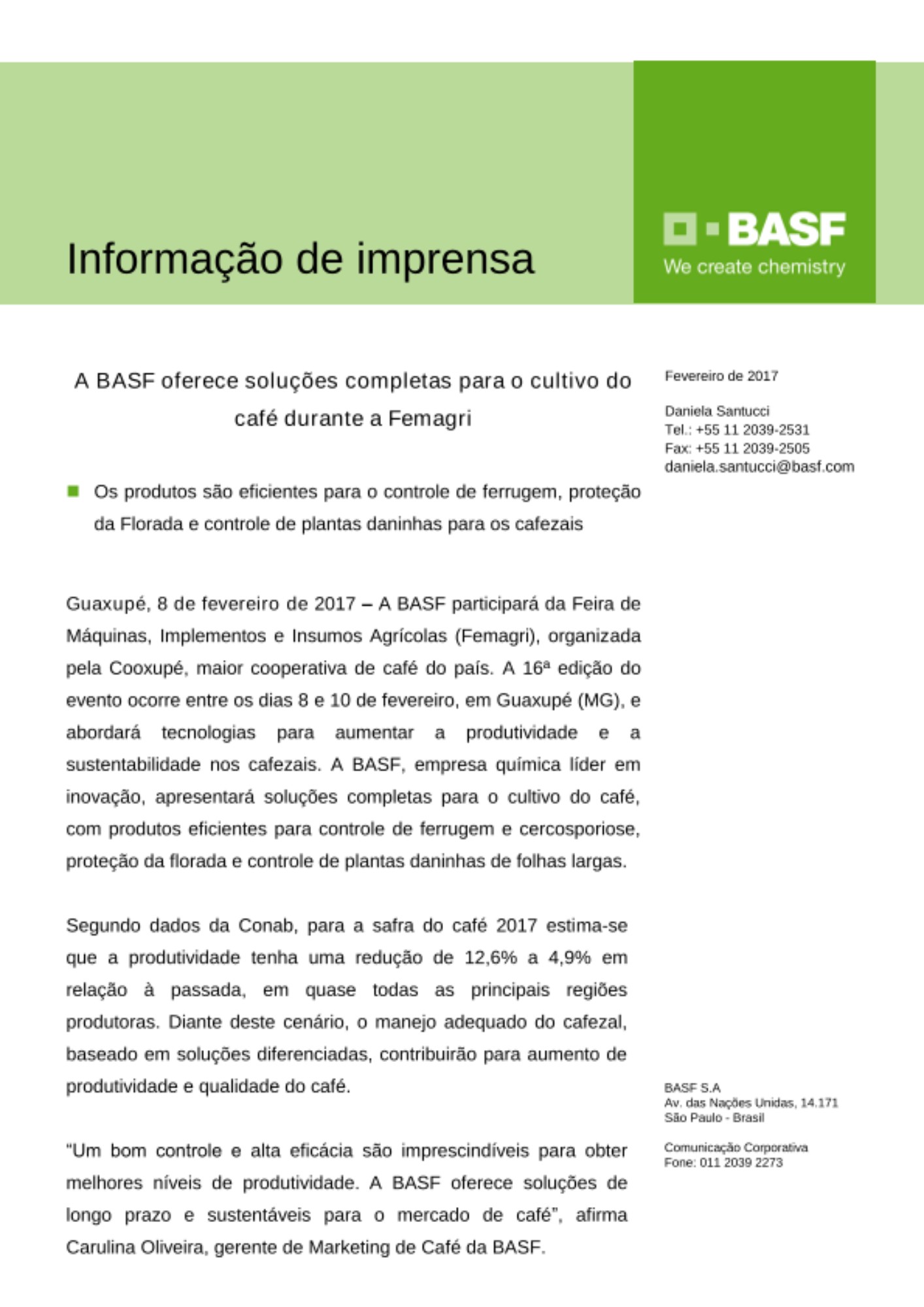 Informação de imprensa

BASF
We create chemistry

A BASF oferece soluções completas para o cultivo do café durante a Femagri

Os produtos são eficientes para o controle de ferrugem, proteção da Florada e controle de plantas daninhas para os cafezais

Guaxupé, 8 de fevereiro de 2017 – A BASF participará da Feira de Máquinas, Implementos e Insumos Agrícolas (Femagri), organizada pela Cooxupé, maior cooperativa de café do país. A 16ª edição do evento ocorre entre os dias 8 e 10 de fevereiro, em Guaxupé (MG), e abordará tecnologias para aumentar a produtividade e a sustentabilidade nos cafezais. A BASF, empresa química líder em inovação, apresentará soluções completas para o cultivo do café, com produtos eficientes para controle de ferrugem e cercosporiose, proteção da florada e controle de plantas daninhas de folhas largas.

Segundo dados da Conab, para a safra do café 2017 estima-se que a produtividade tenha uma redução de 12,6% a 4,9% em relação à passada, em quase todas as principais regiões produtoras. Diante deste cenário, o manejo adequado do cafezal, baseado em soluções diferenciadas, contribuirão para aumento de produtividade e qualidade do café.

“Um bom controle e alta eficácia são imprescindíveis para obter melhores níveis de produtividade. A BASF oferece soluções de longo prazo e sustentáveis para o mercado de café”, afirma Carulina Oliveira, gerente de Marketing de Café da BASF.

Fevereiro de 2017

Daniela Santucci
Tel.: +55 11 2039-2531
Fax: +55 11 2039-2505
daniela.santucci@basf.com

BASF S.A
Av. das Nações Unidas, 14.171
São Paulo - Brasil

Comunicação Corporativa
Fone: 011 2039 2273